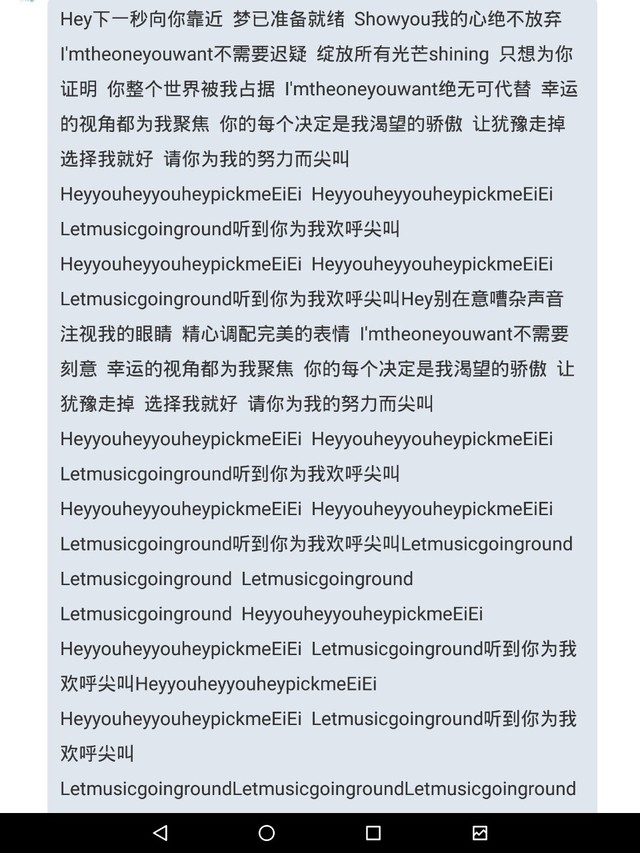 Hey下一秒向你靠近 梦已准备就绪 Showyou我的心绝不放弃 I'mtheoneyouwant不需要迟疑 绽放所有光芒shining 只想为你证明 你整个世界被我占据 I'mtheoneyouwant绝无可代替 幸运的视角都为我聚焦 你的每个决定是我渴望的骄傲 让犹豫走掉 选择我就好 请你为我的努力而尖叫 HeyyouheyyouheypickmeEiEi HeyyouheyyouheypickmeEiEi Letmusicgoinground听到你为我欢呼尖叫 HeyyouheyyouheypickmeEiEi HeyyouheyyouheypickmeEiEi Letmusicgoinground听到你为我欢呼尖叫Hey别在意嘈杂声音 注视我的眼睛 精心调配完美的表情 I'mtheoneyouwant不需要刻意 幸运的视角都为我聚焦 你的每个决定是我渴望的骄傲 让犹豫走掉 选择我就好 请你为我的努力而尖叫 HeyyouheyyouheypickmeEiEi HeyyouheyyouheypickmeEiEi Letmusicgoinground听到你为我欢呼尖叫 HeyyouheyyouheypickmeEiEi HeyyouheyyouheypickmeEiEi Letmusicgoinground听到你为我欢呼尖叫Letmusicgoinground Letmusicgoinground Letmusicgoinground Letmusicgoinground HeyyouheyyouheypickmeEiEi HeyyouheyyouheypickmeEiEi Letmusicgoinground听到你为我欢呼尖叫HeyyouheyyouheypickmeEiEi HeyyouheyyouheypickmeEiEi Letmusicgoinground听到你为我欢呼尖叫 LetmusicgoingroundLetmusicgoingroundLetmusicgoinground